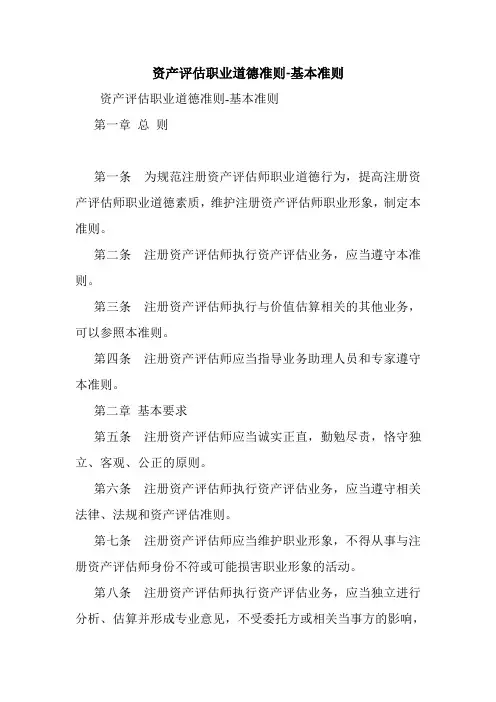 资产评估职业道德准则-基本准则

资产评估职业道德准则-基本准则

第一章 总 则

第一条 为规范注册资产评估师职业道德行为，提高注册资产评估师职业道德素质，维护注册资产评估师职业形象，制定本准则。

第二条 注册资产评估师执行资产评估业务，应当遵守本准则。

第三条 注册资产评估师执行与价值估算相关的其他业务，可以参照本准则。

第四条 注册资产评估师应当指导业务助理人员和专家遵守本准则。

第二章 基本要求

第五条 注册资产评估师应当诚实正直，勤勉尽责，恪守独立、客观、公正的原则。

第六条 注册资产评估师执行资产评估业务，应当遵守相关法律、法规和资产评估准则。

第七条 注册资产评估师应当维护职业形象，不得从事与注册资产评估师身份不符或可能损害职业形象的活动。

第八条 注册资产评估师执行资产评估业务，应当独立进行分析、估算并形成专业意见，不受委托方或相关当事方的影响，